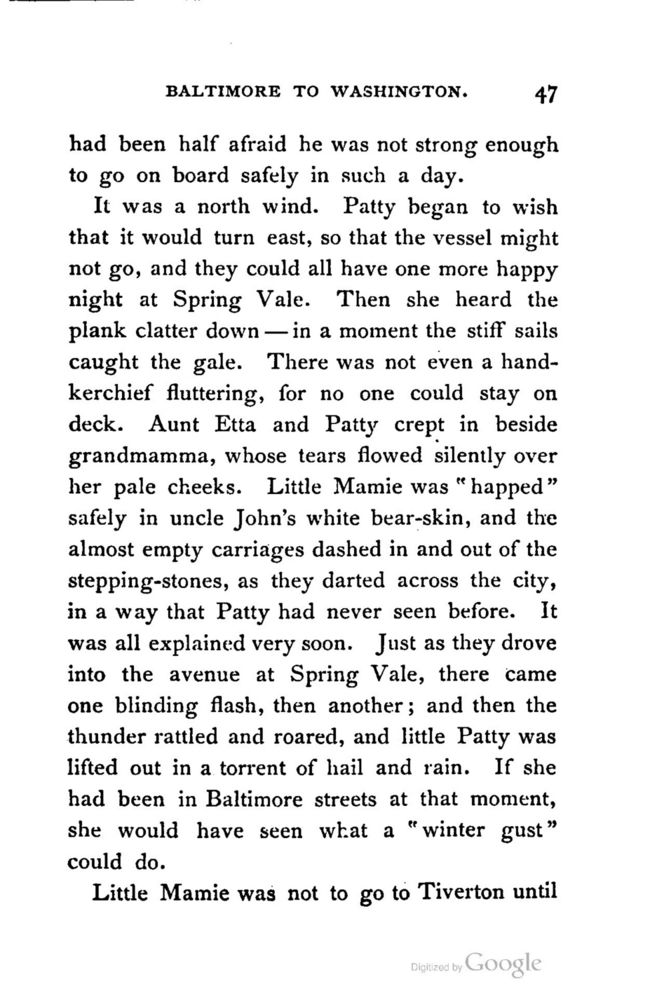 BALTIMORE TO WASHINGTON. 47

had been half afraid he was not strong enough to go on board safely in such a day.

It was a north wind. Patty began to wish that it would turn east, so that the vessel might not go, and they could all have one more happy night at Spring Vale. Then she heard the plank clatter down — in a moment the stiff sails caught the gale. There was not even a handkerchief fluttering, for no one could stay on deck. Aunt Etta and Patty crept in beside grandmamma, whose tears flowed silently over her pale cheeks. Little Mamie was "happed" safely in uncle John's white bear-skin, and the almost empty carriages dashed in and out of the stepping-stones, as they darted across the city, in a way that Patty had never seen before. It was all explained very soon. Just as they drove into the avenue at Spring Vale, there came one blinding flash, then another; and then the thunder rattled and roared, and little Patty was lifted out in a torrent of hail and rain. If she had been in Baltimore streets at that moment, she would have seen what a "winter gust" could do.

Little Mamie was not to go to Tiverton until

Digitized by Google